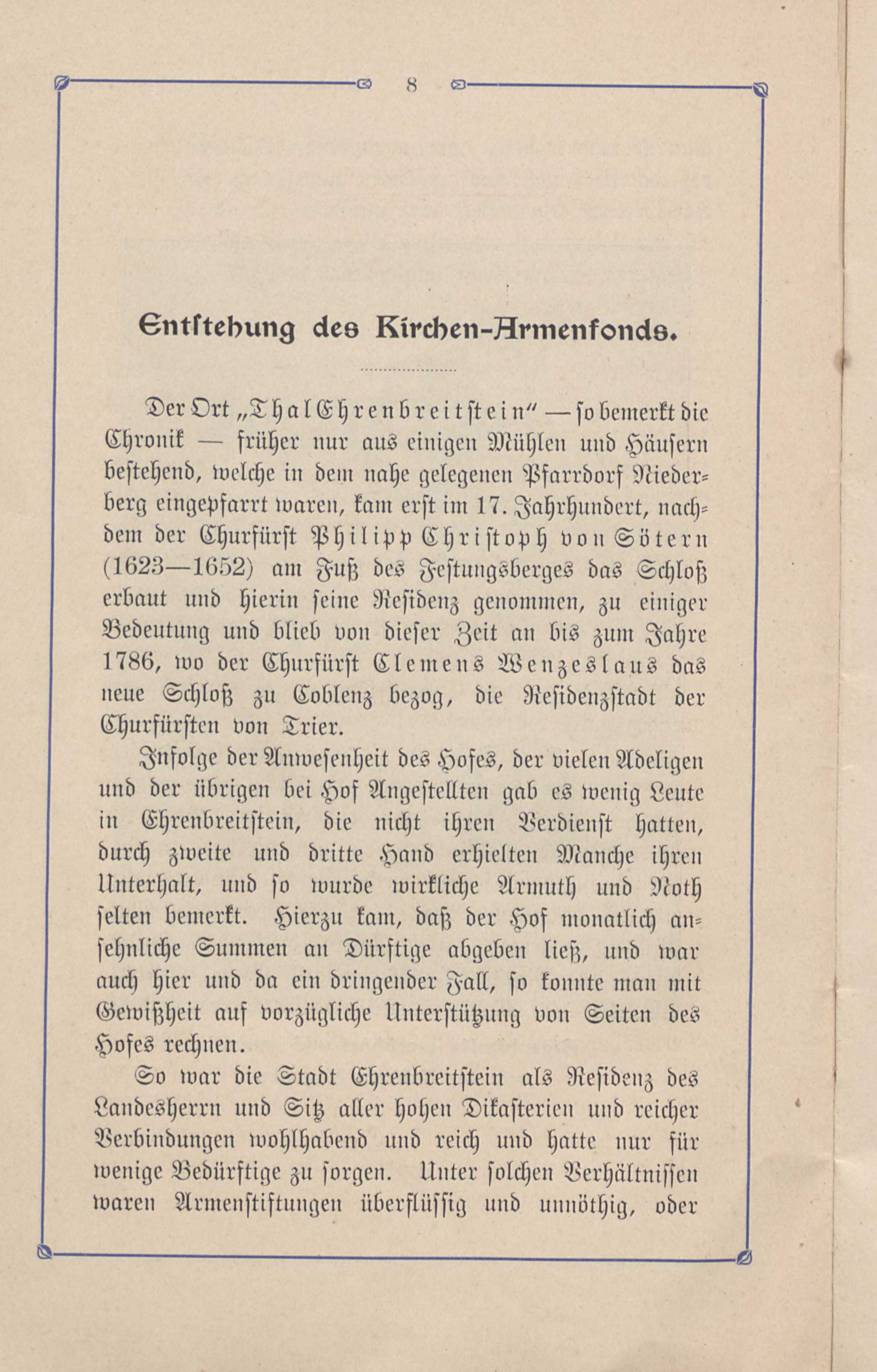 8

Entstehung des Kirchen-Armenfonds.

Der Ort „Thal Ehrenbreitstein“ — so bemerkt die Chronik — früher nur aus einigen Mühlen und Häusern bestehend, welche in dem nahe gelegenen Pfarrdorf Niederberg eingepfarrt waren, kam erst im 17. Jahrhundert, nachdem der Churfürst Philipp Christoph von Sötern (1623—1652) am Fuß des Festungsberges das Schloß erbaut und hierin seine Residenz genommen, zu einiger Bedeutung und blieb von dieser Zeit an bis zum Jahre 1786, wo der Churfürst Clemens Wenzeslaus das neue Schloß zu Coblenz bezog, die Residenzstadt der Churfürsten von Trier.

Infolge der Anwesenheit des Hofes, der vielen Adeligen und der übrigen bei Hof Angestellten gab es wenig Leute in Ehrenbreitstein, die nicht ihren Verdienst hatten, durch zweite und dritte Hand erhielten Manche ihren Unterhalt, und so wurde wirkliche Armuth und Noth selten bemerkt. Hierzu kam, daß der Hof monatlich ansehnliche Summen an Dürftige abgeben ließ, und war auch hier und da ein dringender Fall, so konnte man mit Gewißheit auf vorzügliche Unterstützung von Seiten des Hofes rechnen.

So war die Stadt Ehrenbreitstein als Residenz des Landesherrn und Sitz aller hohen Dikasterien und reicher Verbindungen wohlhabend und reich und hatte nur für wenige Bedürftige zu sorgen. Unter solchen Verhältnissen waren Armenstiftungen überflüssig und unnöthig, oder